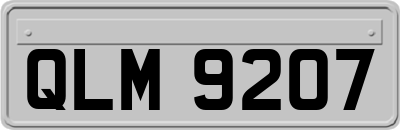 QLM 9207